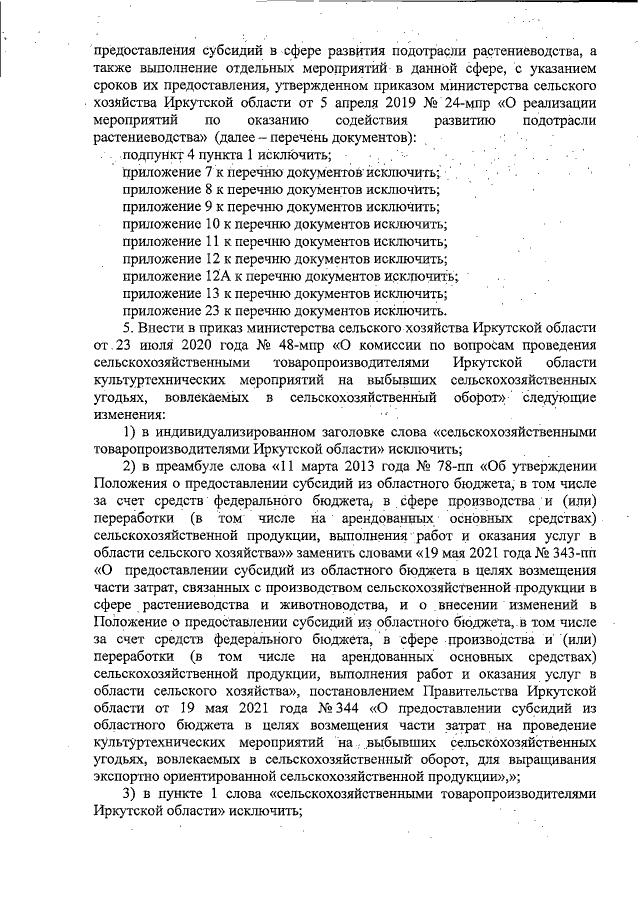 предоставления субсидий в сфере развития подотрасли растениеводства, а также выполнение отдельных мероприятий в данной сфере, с указанием сроков их предоставления, утвержденном приказом министерства сельского хозяйства Иркутской области от 5 апреля 2019 № 24-мпр «О реализации мероприятий по оказанию содействия развитию подотрасли растениеводства» (далее – перечень документов):

подпункт 4 пункта 1 исключить;
приложение 7 к перечню документов исключить;
приложение 8 к перечню документов исключить;
приложение 9 к перечню документов исключить;
приложение 10 к перечню документов исключить;
приложение 11 к перечню документов исключить;
приложение 12 к перечню документов исключить;
приложение 12А к перечню документов исключить;
приложение 13 к перечню документов исключить;
приложение 23 к перечню документов исключить.

5. Внести в приказ министерства сельского хозяйства Иркутской области от 23 июля 2020 года № 48-мпр «О комиссии по вопросам проведения сельскохозяйственными товаропроизводителями Иркутской области культуртехнических мероприятий на выбывших сельскохозяйственных угодьях, вовлекаемых в сельскохозяйственный оборот» следующие изменения:

1) в индивидуализированном заголовке слова «сельскохозяйственными товаропроизводителями Иркутской области» исключить;

2) в преамбуле слова «11 марта 2013 года № 78-пп «Об утверждении Положения о предоставлении субсидий из областного бюджета, в том числе за счет средств федерального бюджета, в сфере производства и (или) переработки (в том числе на арендованных основных средствах) сельскохозяйственной продукции, выполнения работ и оказания услуг в области сельского хозяйства»» заменить словами «19 мая 2021 года № 343-пп «О предоставлении субсидий из областного бюджета в целях возмещения части затрат, связанных с производством сельскохозяйственной продукции в сфере растениеводства и животноводства, и о внесении изменений в Положение о предоставлении субсидий из областного бюджета, в том числе за счет средств федерального бюджета, в сфере производства и (или) переработки (в том числе на арендованных основных средствах) сельскохозяйственной продукции, выполнения работ и оказания услуг в области сельского хозяйства», постановлением Правительства Иркутской области от 19 мая 2021 года № 344 «О предоставлении субсидий из областного бюджета в целях возмещения части затрат на проведение культуртехнических мероприятий на выбывших сельскохозяйственных угодьях, вовлекаемых в сельскохозяйственный оборот, для выращивания экспортно ориентированной сельскохозяйственной продукции»,»;

3) в пункте 1 слова «сельскохозяйственными товаропроизводителями Иркутской области» исключить;